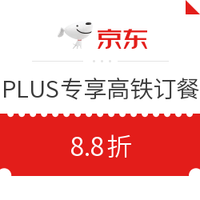 京东

PLUS专享高铁订餐

8.8折